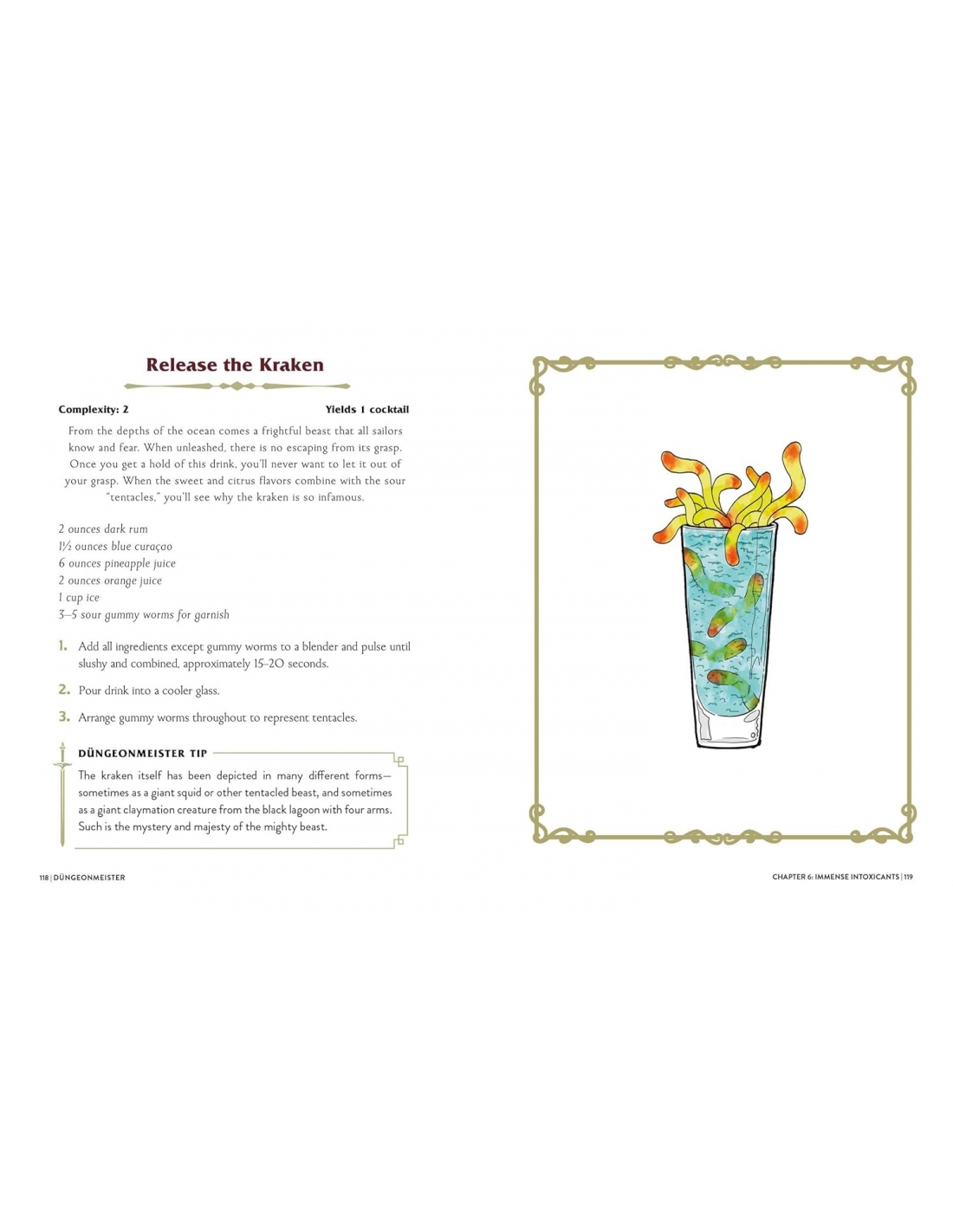 Release the Kraken

Complexity: 2

Yields 1 cocktail

From the depths of the ocean comes a frightful beast that all sailors know and fear. When unleashed, there is no escaping from its grasp. Once you get a hold of this drink, you'll never want to let it out of your grasp. When the sweet and citrus flavors combine with the sour "tentacles," you'll see why the kraken is so infamous.

2 ounces dark rum
1½ ounces blue curaçao
6 ounces pineapple juice
2 ounces orange juice
1 cup ice
3–5 sour gummy worms for garnish

1. Add all ingredients except gummy worms to a blender and pulse until slushy and combined, approximately 15–20 seconds.

2. Pour drink into a cooler glass.

3. Arrange gummy worms throughout to represent tentacles.

DÜNGEONMEISTER TIP

The kraken itself has been depicted in many different forms—sometimes as a giant squid or other tentacled beast, and sometimes as a giant claymation creature from the black lagoon with four arms. Such is the mystery and majesty of the mighty beast.

118 | DÜNGEONMEISTER

CHAPTER 6: IMMENSE INTOXICANTS | 119